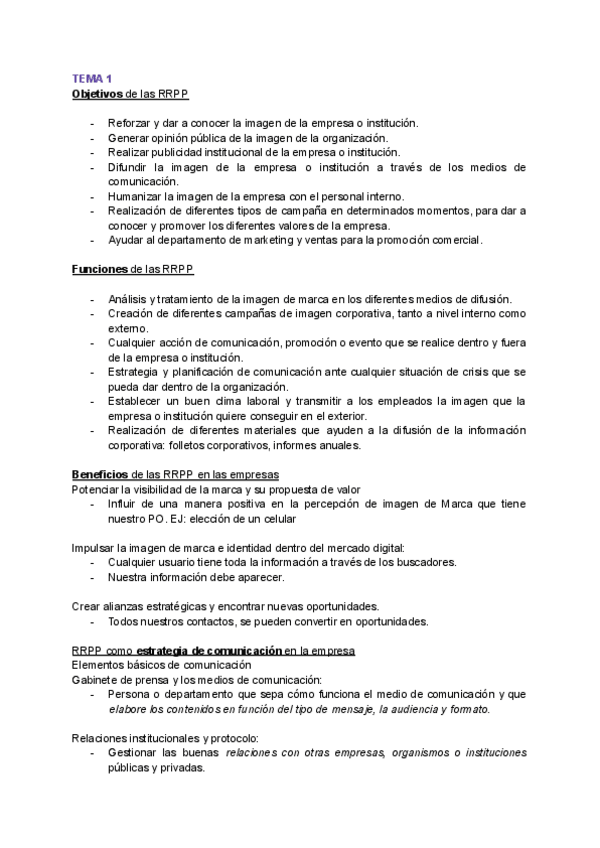 TEMA 1
Objetivos de las RRPP

- Reforzar y dar a conocer la imagen de la empresa o institución.
- Generar opinión pública de la imagen de la organización.
- Realizar publicidad institucional de la empresa o institución.
- Difundir la imagen de la empresa o institución a través de los medios de comunicación.
- Humanizar la imagen de la empresa con el personal interno.
- Realización de diferentes tipos de campaña en determinados momentos, para dar a conocer y promover los diferentes valores de la empresa.
- Ayudar al departamento de marketing y ventas para la promoción comercial.

Funciones de las RRPP

- Análisis y tratamiento de la imagen de marca en los diferentes medios de difusión.
- Creación de diferentes campañas de imagen corporativa, tanto a nivel interno como externo.
- Cualquier acción de comunicación, promoción o evento que se realice dentro y fuera de la empresa o institución.
- Estrategia y planificación de comunicación ante cualquier situación de crisis que se pueda dar dentro de la organización.
- Establecer un buen clima laboral y transmitir a los empleados la imagen que la empresa o institución quiere conseguir en el exterior.
- Realización de diferentes materiales que ayuden a la difusión de la información corporativa: folletos corporativos, informes anuales.

Beneficios de las RRPP en las empresas
Potenciar la visibilidad de la marca y su propuesta de valor
- Influir de una manera positiva en la percepción de imagen de Marca que tiene nuestro PO. EJ: elección de un celular

Impulsar la imagen de marca e identidad dentro del mercado digital:
- Cualquier usuario tiene toda la información a través de los buscadores.
- Nuestra información debe aparecer.

Crear alianzas estratégicas y encontrar nuevas oportunidades.
- Todos nuestros contactos, se pueden convertir en oportunidades.

RRPP como estrategia de comunicación en la empresa
Elementos básicos de comunicación
Gabinete de prensa y los medios de comunicación:
- Persona o departamento que sepa cómo funciona el medio de comunicación y que elabore los contenidos en función del tipo de mensaje, la audiencia y formato.

Relaciones institucionales y protocolo:
- Gestionar las buenas relaciones con otras empresas, organismos o instituciones públicas y privadas.